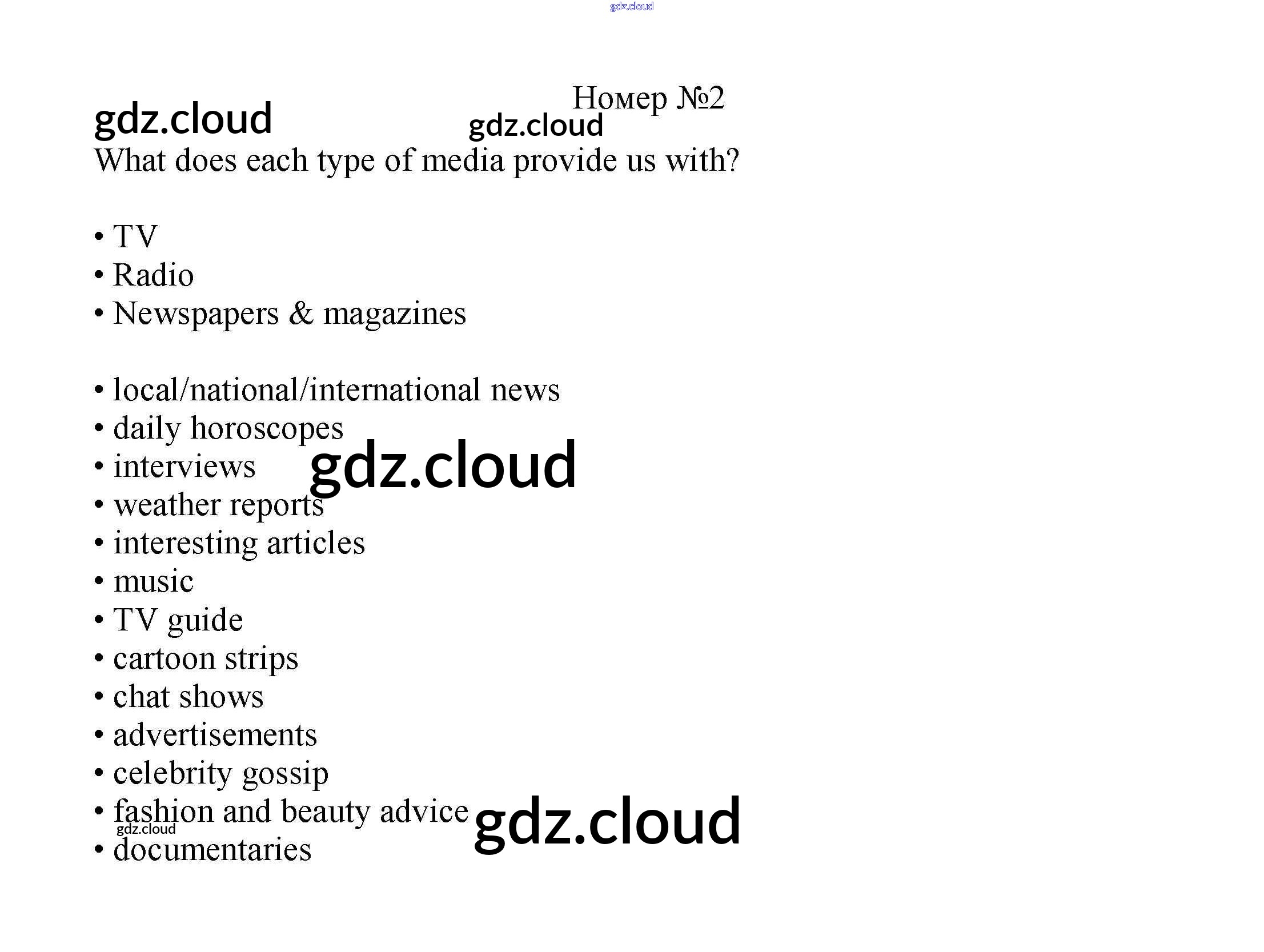 Номер №2

What does each type of media provide us with?

• TV
• Radio
• Newspapers & magazines

• local/national/international news
• daily horoscopes
• interviews
• weather reports
• interesting articles
• music
• TV guide
• cartoon strips
• chat shows
• advertisements
• celebrity gossip
• fashion and beauty advice
• documentaries

gdz.cloud